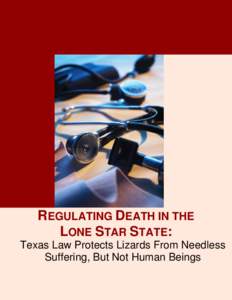 REGULATING DEATH IN THE LONE STAR STATE:

Texas Law Protects Lizards From Needless Suffering, But Not Human Beings